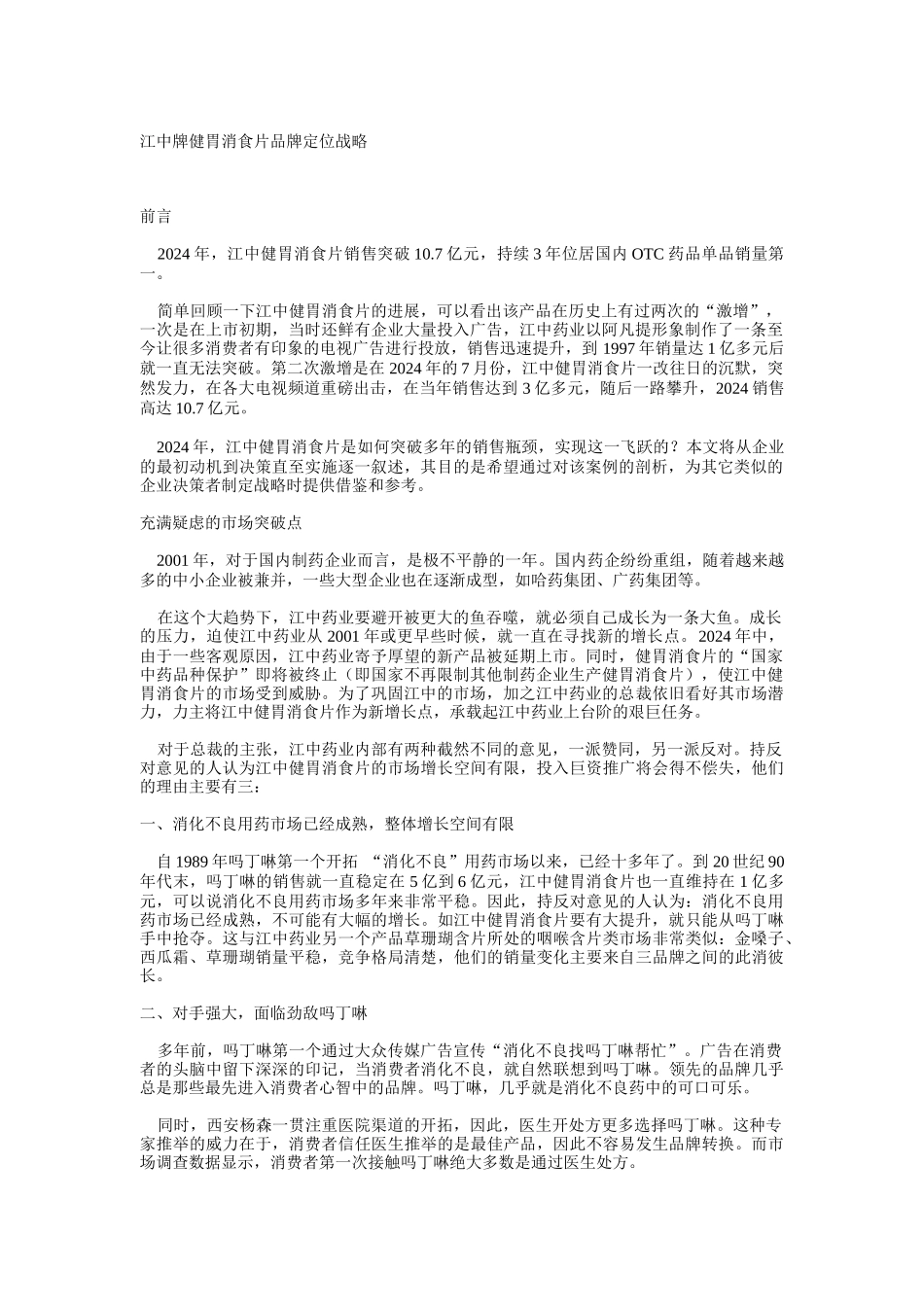 江中牌健胃消食片品牌定位战略

前言

2024 年，江中健胃消食片销售突破 10.7 亿元，持续 3 年位居国内 OTC 药品单品销量第一。

简单回顾一下江中健胃消食片的进展，可以看出该产品在历史上有过两次的“激增”，一次是在上市初期，当时还鲜有企业大量投入广告，江中药业以阿凡提形象制作了一条至今让很多消费者有印象的电视广告进行投放，销售迅速提升，到 1997 年销量达 1 亿多元后就一直无法突破。第二次激增是在 2024 年的 7 月份，江中健胃消食片一改往日的沉默，突然发力，在各大电视频道重磅出击，在当年销售达到 3 亿多元，随后一路攀升，2024 销售高达 10.7 亿元。

2024 年，江中健胃消食片是如何突破多年的销售瓶颈，实现这一飞跃的？本文将从企业的最初动机到决策直至实施逐一叙述，其目的是希望通过对该案例的剖析，为其它类似的企业决策者制定战略时提供借鉴和参考。

充满疑虑的市场突破点

2001 年，对于国内制药企业而言，是极不平静的一年。国内药企纷纷重组，随着越来越多的中小企业被兼并，一些大型企业也在逐渐成型，如哈药集团、广药集团等。

在这个大趋势下，江中药业要避开被更大的鱼吞噬，就必须自己成长为一条大鱼。成长的压力，迫使江中药业从 2001 年或更早些时候，就一直在寻找新的增长点。2024 年中，由于一些客观原因，江中药业寄予厚望的新产品被延期上市。同时，健胃消食片的“国家中药品种保护”即将被终止（即国家不再限制其他制药企业生产健胃消食片），使江中健胃消食片的市场受到威胁。为了巩固江中的市场，加之江中药业的总裁依旧看好其市场潜力，力主将江中健胃消食片作为新增长点，承载起江中药业上台阶的艰巨任务。

对于总裁的主张，江中药业内部有两种截然不同的意见，一派赞同，另一派反对。持反对意见的人认为江中健胃消食片的市场增长空间有限，投入巨资推广将会得不偿失，他们的理由主要有三：

一、消化不良用药市场已经成熟，整体增长空间有限

自 1989 年吗丁啉第一个开拓 “消化不良”用药市场以来，已经十多年了。到 20 世纪 90 年代末，吗丁啉的销售就一直稳定在 5 亿到 6 亿元，江中健胃消食片也一直维持在 1 亿多元，可以说消化不良用药市场多年来非常平稳。因此，持反对意见的人认为：消化不良用药市场已经成熟，不可能有大幅的增长。如江中健胃消食片要有大提升，就只能从吗丁啉手中抢夺。这与江中药业另一个产品草珊瑚含片所处的咽喉含片类市场非常类似：金嗓子、西瓜霜、草珊瑚销量平稳，竞争格局清楚，他们的销量变化主要来自三品牌之间的此消彼长。

二、对手强大，面临劲敌吗丁啉

多年前，吗丁啉第一个通过大众传媒广告宣传“消化不良找吗丁啉帮忙”。广告在消费者的头脑中留下深深的印记，当消费者消化不良，就自然联想到吗丁啉。领先的品牌几乎总是那些最先进入消费者心智中的品牌。吗丁啉，几乎就是消化不良药中的可口可乐。

同时，西安杨森一贯注重医院渠道的开拓，因此，医生开处方更多选择吗丁啉。这种专家推举的威力在于，消费者信任医生推举的是最佳产品，因此不容易发生品牌转换。而市场调查数据显示，消费者第一次接触吗丁啉绝大多数是通过医生处方。